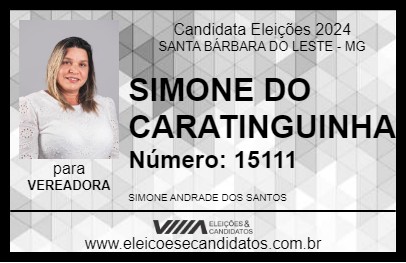 Candidata Eleições 2024
SANTA BÁRBARA DO LESTE - MG

SIMONE DO CARATINGUINHA

Número: 15111

para
VEREADORA

SIMONE ANDRADE DOS SANTOS

VIIIA ELEIÇÕES & CANDIDATOS

www.eleicoesecandidatos.com.br